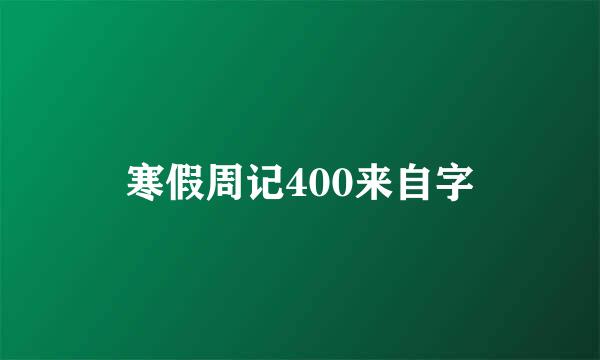 寒假周记400来自字